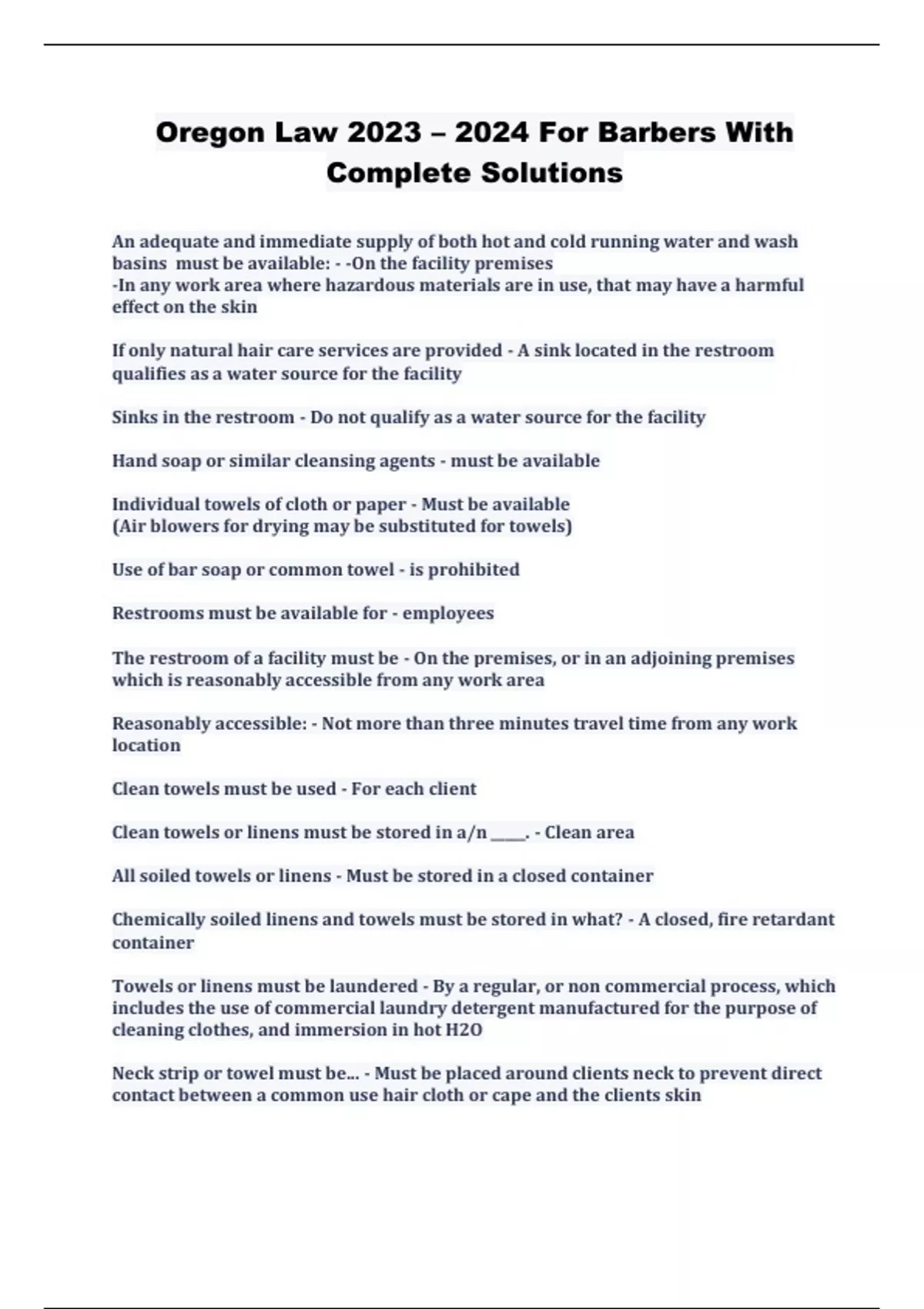 Oregon Law 2023 – 2024 For Barbers With Complete Solutions

An adequate and immediate supply of both hot and cold running water and wash basins must be available: - -On the facility premises
-In any work area where hazardous materials are in use, that may have a harmful effect on the skin

If only natural hair care services are provided - A sink located in the restroom qualifies as a water source for the facility

Sinks in the restroom - Do not qualify as a water source for the facility

Hand soap or similar cleansing agents - must be available

Individual towels of cloth or paper - Must be available
(Air blowers for drying may be substituted for towels)

Use of bar soap or common towel - is prohibited

Restrooms must be available for - employees

The restroom of a facility must be - On the premises, or in an adjoining premises which is reasonably accessible from any work area

Reasonably accessible: - Not more than three minutes travel time from any work location

Clean towels must be used - For each client

Clean towels or linens must be stored in a/n _____. - Clean area

All soiled towels or linens - Must be stored in a closed container

Chemically soiled linens and towels must be stored in what? - A closed, fire retardant container

Towels or linens must be laundered - By a regular, or non commercial process, which includes the use of commercial laundry detergent manufactured for the purpose of cleaning clothes, and immersion in hot H2O

Neck strip or towel must be... - Must be placed around clients neck to prevent direct contact between a common use hair cloth or cape and the clients skin